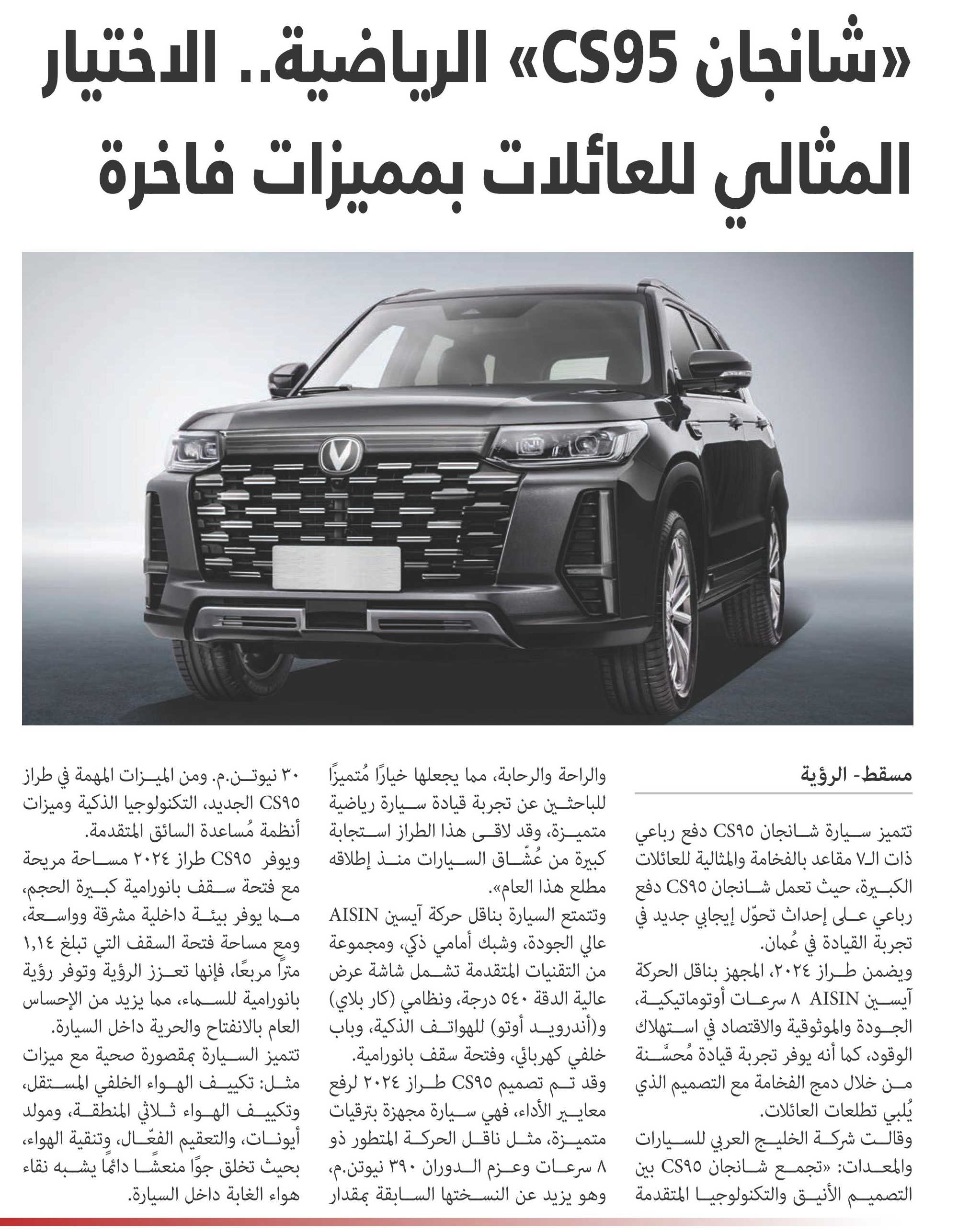 «شانجان CS95» الرياضية.. الاختيار المثالي للعائلات بمميزات فاخرة

مسقط- الرؤية

تتميز سيارة شانجان CS٩٥ دفع رباعي ذات الـ٧ مقاعد بالفخامة والمثالية للعائلات الكبيرة، حيث تعمل شانجان CS٩٥ دفع رباعي على إحداث تحوّل إيجابي جديد في تجربة القيادة في عُمان.

ويضمن طراز ٢٠٢٤، المجهز بناقل الحركة آيسين AISIN ٨ سرعات أوتوماتيكية، الجودة والموثوقية والاقتصاد في استهلاك الوقود، كما أنه يوفر تجربة قيادة مُحسَّنة من خلال دمج الفخامة مع التصميم الذي يُلبي تطلعات العائلات.

وقالت شركة الخليج العربي للسيارات والمعدات: «تجمع شانجان CS٩٥ بين التصميم الأنيق والتكنولوجيا المتقدمة والراحة والرحابة، مما يجعلها خيارًا مُتميزًا للباحثين عن تجربة قيادة سيارة رياضية متميزة، وقد لاقى هذا الطراز استجابة كبيرة من عُشّاق السيارات منذ إطلاقه مطلع هذا العام».

وتتمتع السيارة بناقل حركة آيسين AISIN عالي الجودة، وشبك أمامي ذكي، ومجموعة من التقنيات المتقدمة تشمل شاشة عرض عالية الدقة ٥٤٠ درجة، ونظامي (كار بلاي) و(أندرويد أوتو) للهواتف الذكية، وباب خلفي كهربائي، وفتحة سقف بانورامية.

وقد تم تصميم CS٩٥ طراز ٢٠٢٤ لرفع معايير الأداء، فهي سيارة مجهزة بترقيات متميزة، مثل ناقل الحركة المتطور ذو ٨ سرعات وعزم الدوران ٣٩٠ نيوتن.م، وهو يزيد عن النسختها السابقة بمقدار ٣٠ نيوتن.م. ومن الميزات المهمة في طراز CS٩٥ الجديد، التكنولوجيا الذكية وميزات أنظمة مُساعدة السائق المتقدمة.

ويوفر CS٩٥ طراز ٢٠٢٤ مساحة مريحة مع فتحة سقف بانورامية كبيرة الحجم، مما يوفر بيئة داخلية مشرقة وواسعة، ومع مساحة فتحة السقف التي تبلغ ١,١٤ مترًا مربعًا، فإنها تعزز الرؤية وتوفر رؤية بانورامية للسماء، مما يزيد من الإحساس العام بالانفتاح والحرية داخل السيارة.

تتميز السيارة بمقصورة صحية مع ميزات مثل: تكييف الهواء الخلفي المستقل، وتكييف الهواء ثلاثي المنطقة، ومولد أيونات، والتعقيم الفعّال، وتنقية الهواء، بحيث تخلق جوًا منعشًا دائمًا يشبه نقاء هواء الغابة داخل السيارة.